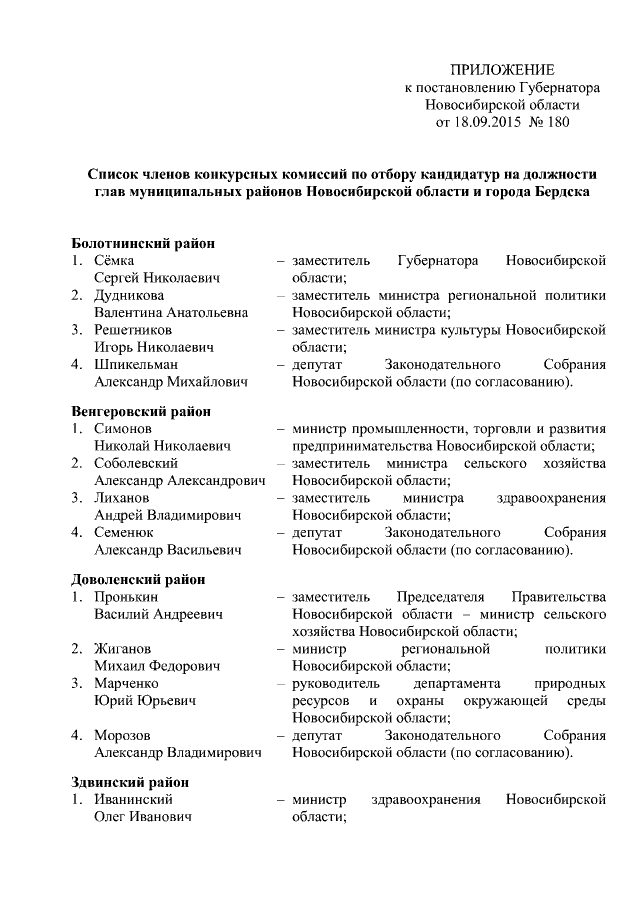 ПРИЛОЖЕНИЕ
к постановлению Губернатора
Новосибирской области
от 18.09.2015 № 180

Список членов конкурсных комиссий по отбору кандидатур на должности глав муниципальных районов Новосибирской области и города Бердска

Болотнинский район
1. Сёмка Сергей Николаевич – заместитель Губернатора Новосибирской области;
2. Дудникова Валентина Анатольевна – заместитель министра региональной политики Новосибирской области;
3. Решетников Игорь Николаевич – заместитель министра культуры Новосибирской области;
4. Шпикельман Александр Михайлович – депутат Законодательного Собрания Новосибирской области (по согласованию).

Венгеровский район
1. Симонов Николай Николаевич – министр промышленности, торговли и развития предпринимательства Новосибирской области;
2. Соболевский Александр Александрович – заместитель министра сельского хозяйства Новосибирской области;
3. Лиханов Андрей Владимирович – заместитель министра здравоохранения Новосибирской области;
4. Семенюк Александр Васильевич – депутат Законодательного Собрания Новосибирской области (по согласованию).

Доволенский район
1. Пронькин Василий Андреевич – заместитель Председателя Правительства Новосибирской области – министр сельского хозяйства Новосибирской области;
2. Жиганов Михаил Федорович – министр региональной политики Новосибирской области;
3. Марченко Юрий Юрьевич – руководитель департамента природных ресурсов и охраны окружающей среды Новосибирской области;
4. Морозов Александр Владимирович – депутат Законодательного Собрания Новосибирской области (по согласованию).

Здвинский район
1. Иванинский Олег Иванович – министр здравоохранения Новосибирской области;